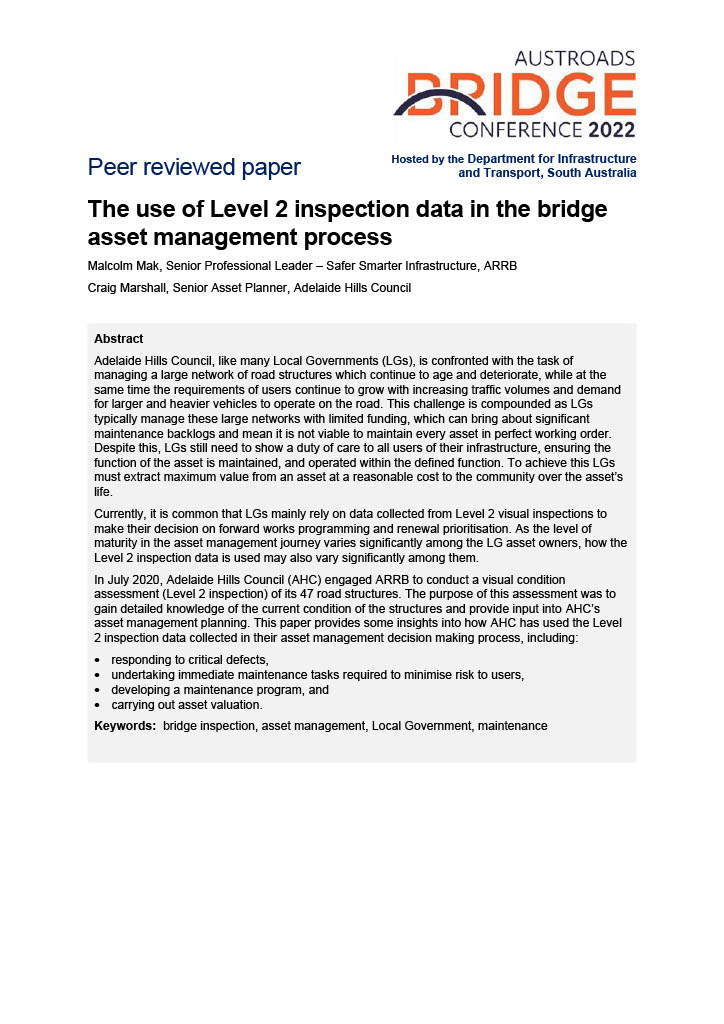 AUSTROADS
BRIDGE
CONFERENCE 2022

Peer reviewed paper

Hosted by the Department for Infrastructure and Transport, South Australia

The use of Level 2 inspection data in the bridge asset management process

Malcolm Mak, Senior Professional Leader – Safer Smarter Infrastructure, ARRB

Craig Marshall, Senior Asset Planner, Adelaide Hills Council

Abstract

Adelaide Hills Council, like many Local Governments (LGs), is confronted with the task of managing a large network of road structures which continue to age and deteriorate, while at the same time the requirements of users continue to grow with increasing traffic volumes and demand for larger and heavier vehicles to operate on the road. This challenge is compounded as LGs typically manage these large networks with limited funding, which can bring about significant maintenance backlogs and mean it is not viable to maintain every asset in perfect working order. Despite this, LGs still need to show a duty of care to all users of their infrastructure, ensuring the function of the asset is maintained, and operated within the defined function. To achieve this LGs must extract maximum value from an asset at a reasonable cost to the community over the asset's life.

Currently, it is common that LGs mainly rely on data collected from Level 2 visual inspections to make their decision on forward works programming and renewal prioritisation. As the level of maturity in the asset management journey varies significantly among the LG asset owners, how the Level 2 inspection data is used may also vary significantly among them.

In July 2020, Adelaide Hills Council (AHC) engaged ARRB to conduct a visual condition assessment (Level 2 inspection) of its 47 road structures. The purpose of this assessment was to gain detailed knowledge of the current condition of the structures and provide input into AHC's asset management planning. This paper provides some insights into how AHC has used the Level 2 inspection data collected in their asset management decision making process, including:

• responding to critical defects,
• undertaking immediate maintenance tasks required to minimise risk to users,
• developing a maintenance program, and
• carrying out asset valuation.

Keywords: bridge inspection, asset management, Local Government, maintenance